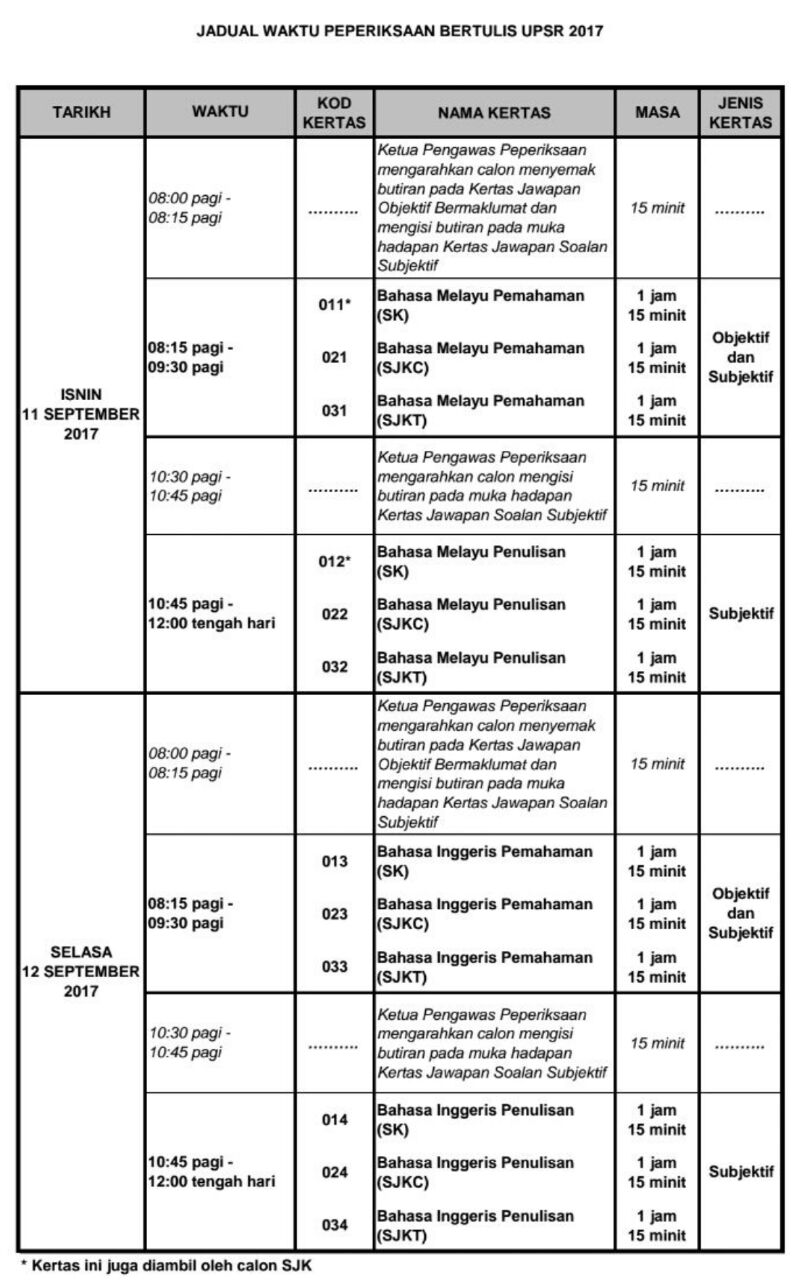 JADUAL WAKTU PEPERIKSAAN BERTULIS UPSR 2017

| TARIKH | WAKTU | KOD KERTAS | NAMA KERTAS | MASA | JENIS KERTAS |
|---|---|---|---|---|---|
| ISNIN 11 SEPTEMBER 2017 | 08:00 pagi - 08:15 pagi | .......... | Ketua Pengawas Peperiksaan mengarahkan calon menyemak butiran pada Kertas Jawapan Objektif Bermaklumat dan mengisi butiran pada muka hadapan Kertas Jawapan Soalan Subjektif | 15 minit | .......... |
| | 08:15 pagi - 09:30 pagi | 011* | Bahasa Melayu Pemahaman (SK) | 1 jam 15 minit | Objektif dan Subjektif |
| | | 021 | Bahasa Melayu Pemahaman (SJKC) | 1 jam 15 minit | |
| | | 031 | Bahasa Melayu Pemahaman (SJKT) | 1 jam 15 minit | |
| | 10:30 pagi - 10:45 pagi | .......... | Ketua Pengawas Peperiksaan mengarahkan calon mengisi butiran pada muka hadapan Kertas Jawapan Soalan Subjektif | 15 minit | .......... |
| | 10:45 pagi - 12:00 tengah hari | 012* | Bahasa Melayu Penulisan (SK) | 1 jam 15 minit | Subjektif |
| | | 022 | Bahasa Melayu Penulisan (SJKC) | 1 jam 15 minit | |
| | | 032 | Bahasa Melayu Penulisan (SJKT) | 1 jam 15 minit | |
| SELASA 12 SEPTEMBER 2017 | 08:00 pagi - 08:15 pagi | .......... | Ketua Pengawas Peperiksaan mengarahkan calon menyemak butiran pada Kertas Jawapan Objektif Bermaklumat dan mengisi butiran pada muka hadapan Kertas Jawapan Soalan Subjektif | 15 minit | .......... |
| | 08:15 pagi - 09:30 pagi | 013 | Bahasa Inggeris Pemahaman (SK) | 1 jam 15 minit | Objektif dan Subjektif |
| | | 023 | Bahasa Inggeris Pemahaman (SJKC) | 1 jam 15 minit | |
| | | 033 | Bahasa Inggeris Pemahaman (SJKT) | 1 jam 15 minit | |
| | 10:30 pagi - 10:45 pagi | .......... | Ketua Pengawas Peperiksaan mengarahkan calon mengisi butiran pada muka hadapan Kertas Jawapan Soalan Subjektif | 15 minit | .......... |
| | 10:45 pagi - 12:00 tengah hari | 014 | Bahasa Inggeris Penulisan (SK) | 1 jam 15 minit | Subjektif |
| | | 024 | Bahasa Inggeris Penulisan (SJKC) | 1 jam 15 minit | |
| | | 034 | Bahasa Inggeris Penulisan (SJKT) | 1 jam 15 minit | |

* Kertas ini juga diambil oleh calon SJK